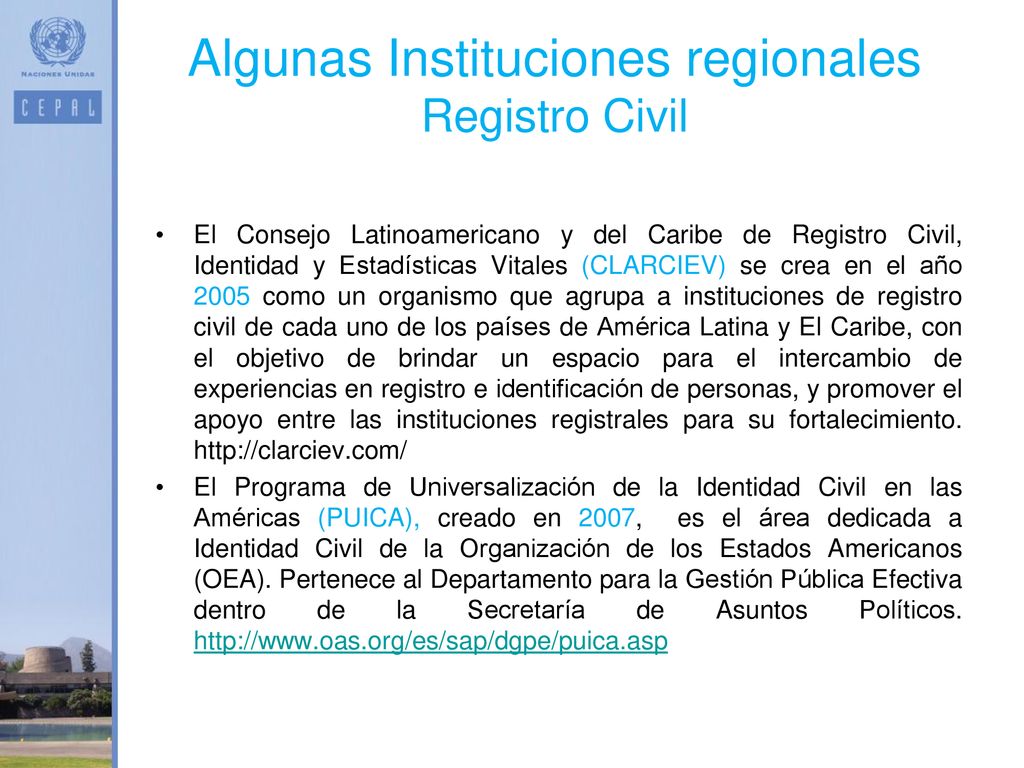 NACIONES UNIDAS

CEPAL

Algunas Instituciones regionales
Registro Civil

• El Consejo Latinoamericano y del Caribe de Registro Civil, Identidad y Estadísticas Vitales (CLARCIEV) se crea en el año 2005 como un organismo que agrupa a instituciones de registro civil de cada uno de los países de América Latina y El Caribe, con el objetivo de brindar un espacio para el intercambio de experiencias en registro e identificación de personas, y promover el apoyo entre las instituciones registrales para su fortalecimiento. http://clarciev.com/

• El Programa de Universalización de la Identidad Civil en las Américas (PUICA), creado en 2007, es el área dedicada a Identidad Civil de la Organización de los Estados Americanos (OEA). Pertenece al Departamento para la Gestión Pública Efectiva dentro de la Secretaría de Asuntos Políticos. http://www.oas.org/es/sap/dgpe/puica.asp